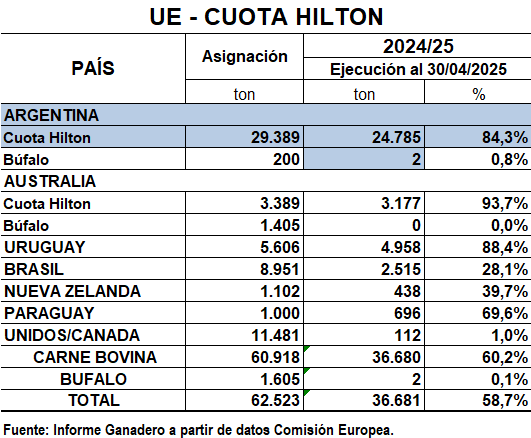 UE - CUOTA HILTON

| PAÍS | Asignación | 2024/25 Ejecución al 30/04/2025 | |
|---|---|---|---|
| | ton | ton | % |
| ARGENTINA | | | |
| Cuota Hilton | 29.389 | 24.785 | 84,3% |
| Búfalo | 200 | 2 | 0,8% |
| AUSTRALIA | | | |
| Cuota Hilton | 3.389 | 3.177 | 93,7% |
| Búfalo | 1.405 | 0 | 0,0% |
| URUGUAY | 5.606 | 4.958 | 88,4% |
| BRASIL | 8.951 | 2.515 | 28,1% |
| NUEVA ZELANDA | 1.102 | 438 | 39,7% |
| PARAGUAY | 1.000 | 696 | 69,6% |
| UNIDOS/CANADA | 11.481 | 112 | 1,0% |
| CARNE BOVINA | 60.918 | 36.680 | 60,2% |
| BUFALO | 1.605 | 2 | 0,1% |
| TOTAL | 62.523 | 36.681 | 58,7% |

Fuente: Informe Ganadero a partir de datos Comisión Europea.